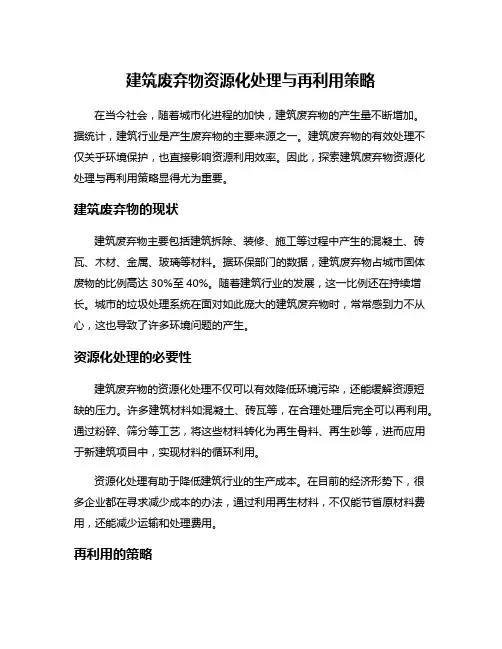 建筑废弃物资源化处理与再利用策略

在当今社会，随着城市化进程的加快，建筑废弃物的产生量不断增加。据统计，建筑行业是产生废弃物的主要来源之一。建筑废弃物的有效处理不仅关乎环境保护，也直接影响资源利用效率。因此，探索建筑废弃物资源化处理与再利用策略显得尤为重要。

建筑废弃物的现状

建筑废弃物主要包括建筑拆除、装修、施工等过程中产生的混凝土、砖瓦、木材、金属、玻璃等材料。据环保部门的数据，建筑废弃物占城市固体废物的比例高达 30%至 40%。随着建筑行业的发展，这一比例还在持续增长。城市的垃圾处理系统在面对如此庞大的建筑废弃物时，常常感到力不从心，这也导致了许多环境问题的产生。

资源化处理的必要性

建筑废弃物的资源化处理不仅可以有效降低环境污染，还能缓解资源短缺的压力。许多建筑材料如混凝土、砖瓦等，在合理处理后完全可以再利用。通过粉碎、筛分等工艺，将这些材料转化为再生骨料、再生砂等，进而应用于新建筑项目中，实现材料的循环利用。

资源化处理有助于降低建筑行业的生产成本。在目前的经济形势下，很多企业都在寻求减少成本的办法，通过利用再生材料，不仅能节省原材料费用，还能减少运输和处理费用。

再利用的策略